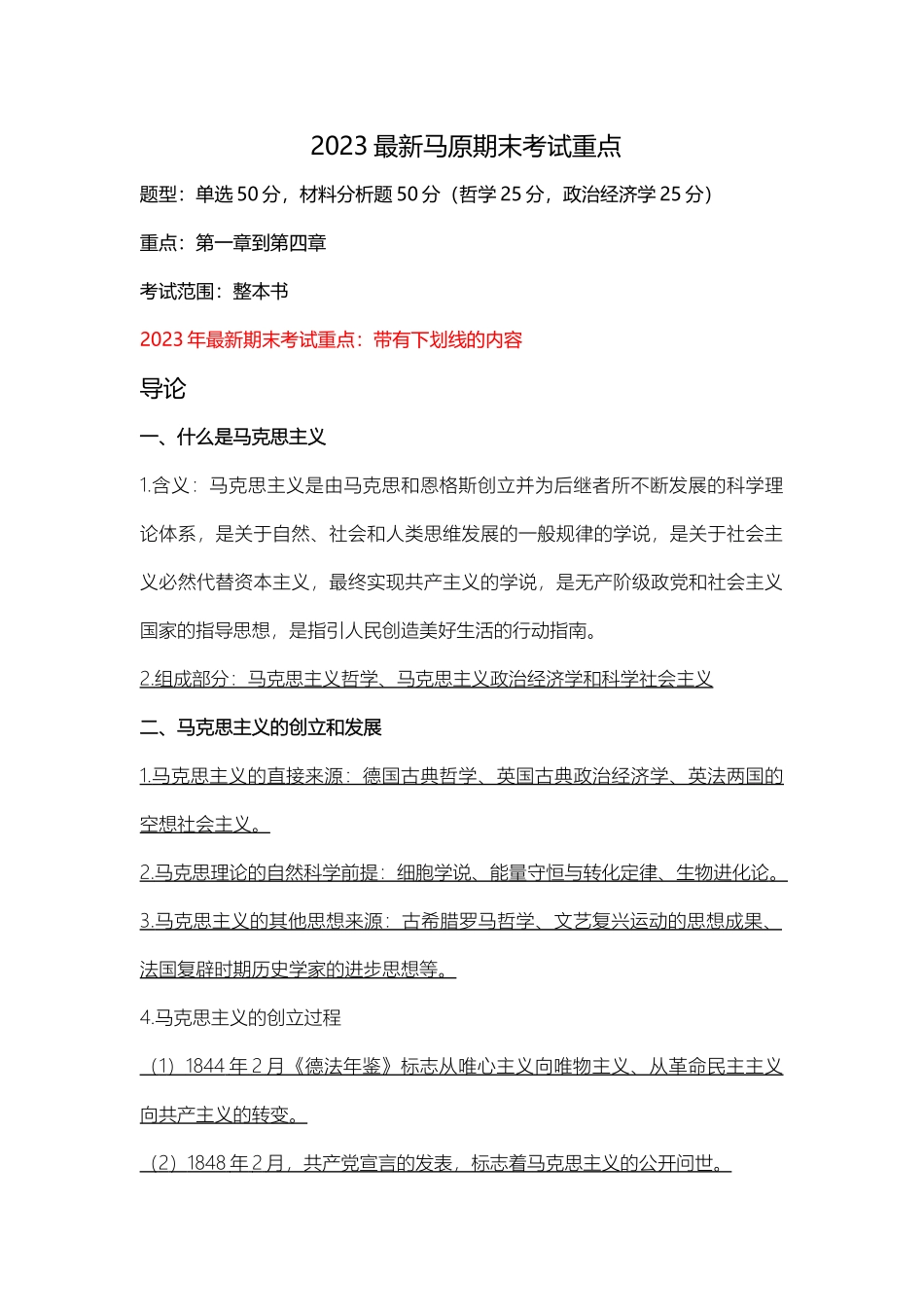 2023 最新马原期末考试重点

题型：单选 50 分，材料分析题 50 分（哲学 25 分，政治经济学 25 分）

重点：第一章到第四章

考试范围：整本书

2023 年最新期末考试重点：带有下划线的内容

导论

一、什么是马克思主义

1.含义：马克思主义是由马克思和恩格斯创立并为后继者所不断发展的科学理论体系，是关于自然、社会和人类思维发展的一般规律的学说，是关于社会主义必然代替资本主义，最终实现共产主义的学说，是无产阶级政党和社会主义国家的指导思想，是指引人民创造美好生活的行动指南。

2.组成部分：马克思主义哲学、马克思主义政治经济学和科学社会主义

二、马克思主义的创立和发展

1.马克思主义的直接来源：德国古典哲学、英国古典政治经济学、英法两国的空想社会主义。

2.马克思理论的自然科学前提：细胞学说、能量守恒与转化定律、生物进化论。

3.马克思主义的其他思想来源：古希腊罗马哲学、文艺复兴运动的思想成果、法国复辟时期历史学家的进步思想等。

4.马克思主义的创立过程

（1）1844 年 2 月《德法年鉴》标志从唯心主义向唯物主义、从革命民主主义向共产主义的转变。

（2）1848 年 2 月，共产党宣言的发表，标志着马克思主义的公开问世。